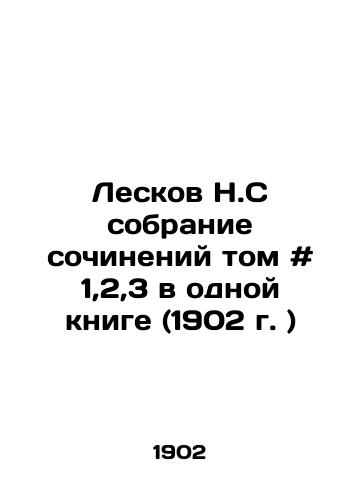 Лесков Н.С собрание сочинений том # 1,2,3 в одной книге (1902 г. )

1902